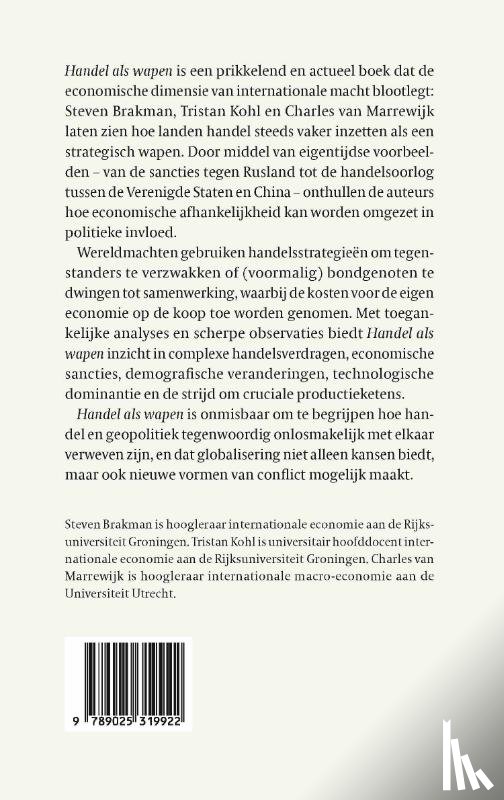 Handel als wapen is een prikkelend en actueel boek dat de economische dimensie van internationale macht blootlegt: Steven Brakman, Tristan Kohl en Charles van Marrewijk laten zien hoe landen handel steeds vaker inzetten als een strategisch wapen. Door middel van eigentijdse voorbeelden – van de sancties tegen Rusland tot de handelsoorlog tussen de Verenigde Staten en China – onthullen de auteurs hoe economische afhankelijkheid kan worden omgezet in politieke invloed.

Wereldmachten gebruiken handelsstrategieën om tegenstanders te verzwakken of (voormalig) bondgenoten te dwingen tot samenwerking, waarbij de kosten voor de eigen economie op de koop toe worden genomen. Met toegankelijke analyses en scherpe observaties biedt Handel als wapen inzicht in complexe handelsverdragen, economische sancties, demografische veranderingen, technologische dominantie en de strijd om cruciale productieketens.

Handel als wapen is onmisbaar om te begrijpen hoe handel en geopolitiek tegenwoordig onlosmakelijk met elkaar verweven zijn, en dat globalisering niet alleen kansen biedt, maar ook nieuwe vormen van conflict mogelijk maakt.

Steven Brakman is hoogleraar internationale economie aan de Rijksuniversiteit Groningen. Tristan Kohl is universitair hoofddocent internationale economie aan de Rijksuniversiteit Groningen. Charles van Marrewijk is hoogleraar internationale macro-economie aan de Universiteit Utrecht.

9 789025 319922